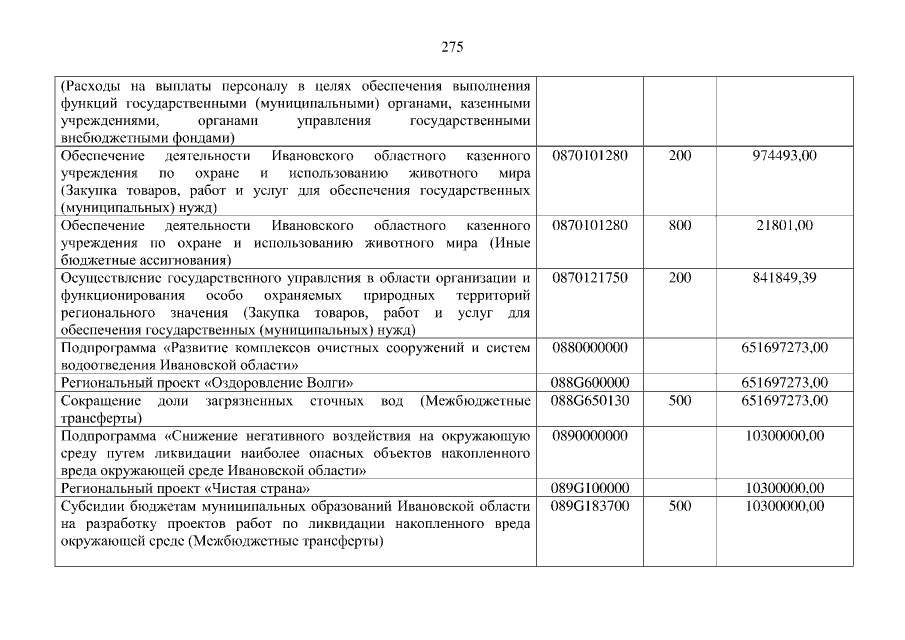 275

| (Расходы на выплаты персоналу в целях обеспечения выполнения функций государственными (муниципальными) органами, казенными учреждениями, органами управления государственными внебюджетными фондами) | | | |
|---|---|---|---|
| Обеспечение деятельности Ивановского областного казенного учреждения по охране и использованию животного мира (Закупка товаров, работ и услуг для обеспечения государственных (муниципальных) нужд) | 0870101280 | 200 | 974493,00 |
| Обеспечение деятельности Ивановского областного казенного учреждения по охране и использованию животного мира (Иные бюджетные ассигнования) | 0870101280 | 800 | 21801,00 |
| Осуществление государственного управления в области организации и функционирования особо охраняемых природных территорий регионального значения (Закупка товаров, работ и услуг для обеспечения государственных (муниципальных) нужд) | 0870121750 | 200 | 841849,39 |
| Подпрограмма «Развитие комплексов очистных сооружений и систем водоотведения Ивановской области» | 0880000000 | | 651697273,00 |
| Региональный проект «Оздоровление Волги» | 088G600000 | | 651697273,00 |
| Сокращение доли загрязненных сточных вод (Межбюджетные трансферты) | 088G650130 | 500 | 651697273,00 |
| Подпрограмма «Снижение негативного воздействия на окружающую среду путем ликвидации наиболее опасных объектов накопленного вреда окружающей среде Ивановской области» | 0890000000 | | 10300000,00 |
| Региональный проект «Чистая страна» | 089G100000 | | 10300000,00 |
| Субсидии бюджетам муниципальных образований Ивановской области на разработку проектов работ по ликвидации накопленного вреда окружающей среде (Межбюджетные трансферты) | 089G183700 | 500 | 10300000,00 |